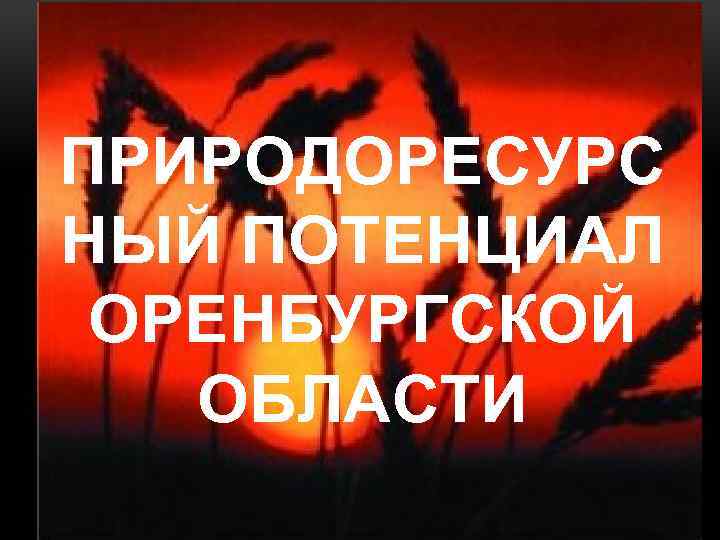 ПРИРОДОРЕСУРСНЫЙ ПОТЕНЦИАЛ ОРЕНБУРГСКОЙ ОБЛАСТИ